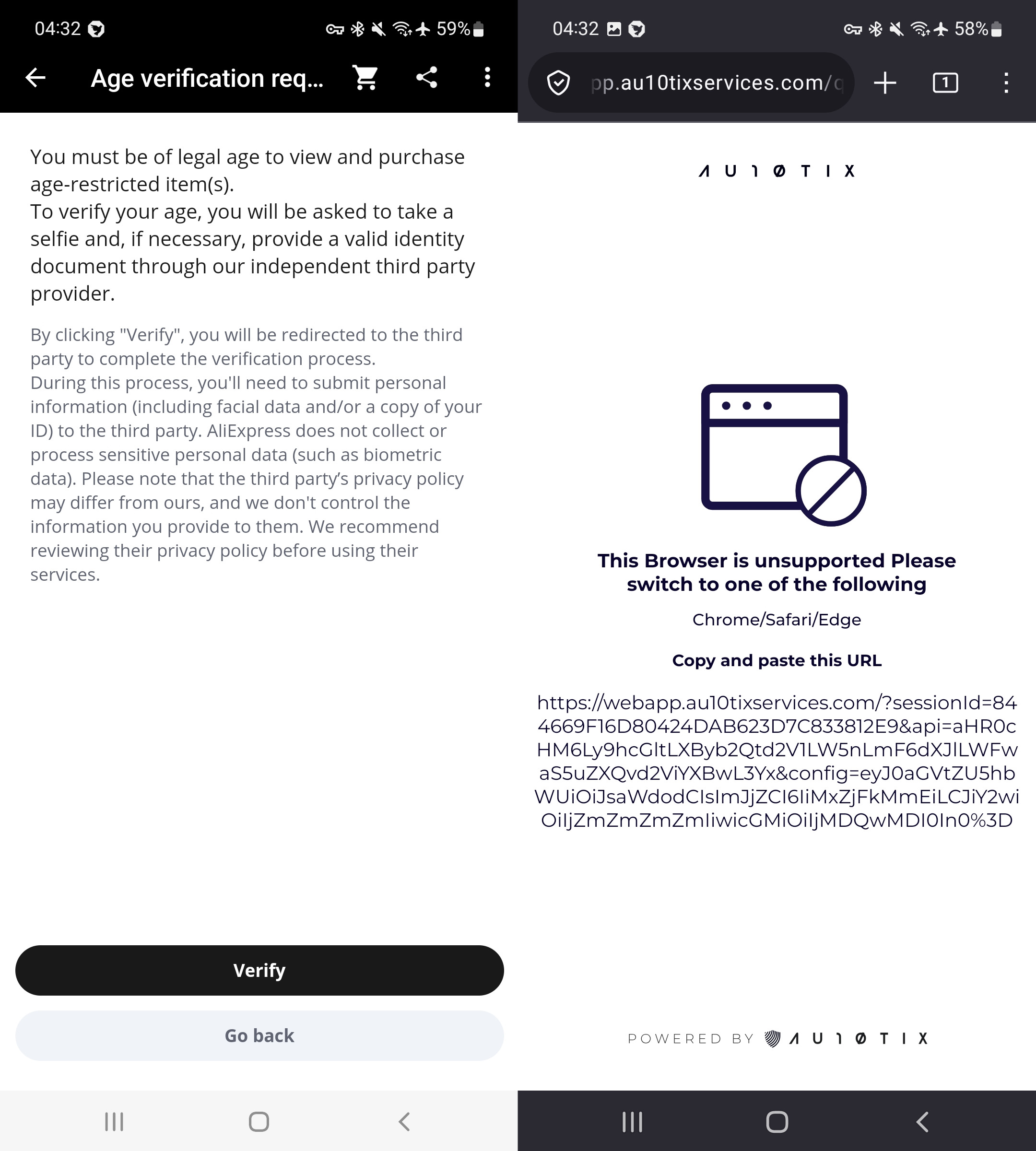 04:32 59%

Age verification req...

You must be of legal age to view and purchase age-restricted item(s).
To verify your age, you will be asked to take a selfie and, if necessary, provide a valid identity document through our independent third party provider.

By clicking "Verify", you will be redirected to the third party to complete the verification process.
During this process, you'll need to submit personal information (including facial data and/or a copy of your ID) to the third party. AliExpress does not collect or process sensitive personal data (such as biometric data). Please note that the third party's privacy policy may differ from ours, and we don't control the information you provide to them. We recommend reviewing their privacy policy before using their services.

Verify

Go back

04:32 58%

pp.au10tixservices.com/q

1

AU10TIX

This Browser is unsupported Please switch to one of the following

Chrome/Safari/Edge

Copy and paste this URL

https://webapp.au10tixservices.com/?sessionId=844669F16D80424DAB623D7C833812E9&api=aHR0cHM6Ly9hcGltLXByb2Qtd2V1LW5nLmF6dXJlLWFwaS5uZXQvd2ViYXBwL3Yx&config=eyJ0aGVtZU5hbWUiOiJsaWdodCIsImJjZCI6IiMxZjFkMmEiLCJiY2wiOiIjZmZmZmZmIiwicGMiOiIjMDQwMDI0In0%3D

POWERED BY AU10TIX